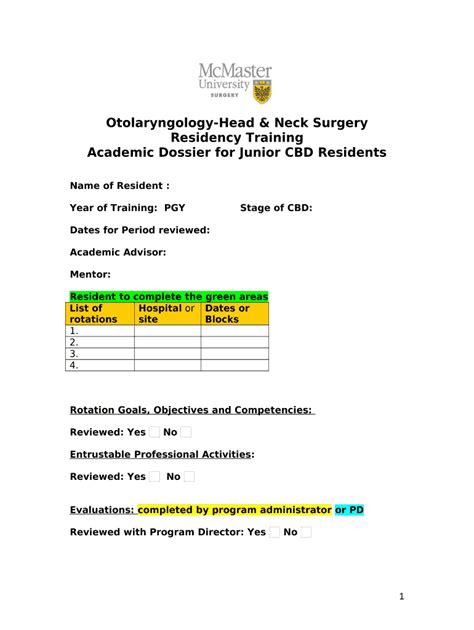 McMaster University SURGERY

Otolaryngology-Head & Neck Surgery
Residency Training
Academic Dossier for Junior CBD Residents

Name of Resident :

Year of Training: PGY Stage of CBD:

Dates for Period reviewed:

Academic Advisor:

Mentor:

Resident to complete the green areas

| List of rotations | Hospital or site | Dates or Blocks |
|---|---|---|
| 1. | | |
| 2. | | |
| 3. | | |
| 4. | | |

Rotation Goals, Objectives and Competencies:

Reviewed: Yes No

Entrustable Professional Activities:

Reviewed: Yes No

Evaluations: completed by program administrator or PD

Reviewed with Program Director: Yes No

1